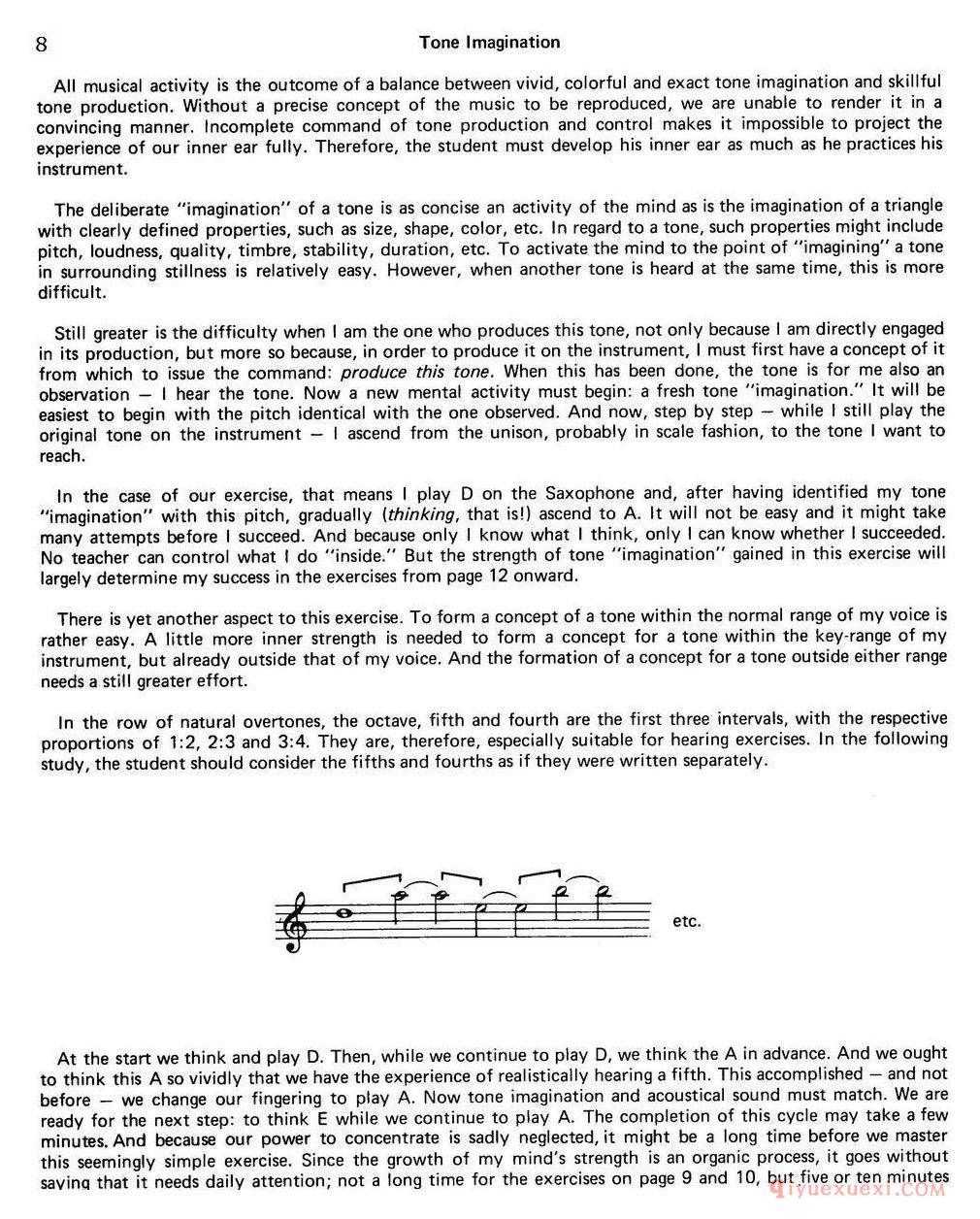 8

Tone Imagination

All musical activity is the outcome of a balance between vivid, colorful and exact tone imagination and skillful tone production. Without a precise concept of the music to be reproduced, we are unable to render it in a convincing manner. Incomplete command of tone production and control makes it impossible to project the experience of our inner ear fully. Therefore, the student must develop his inner ear as much as he practices his instrument.

The deliberate "imagination" of a tone is as concise an activity of the mind as is the imagination of a triangle with clearly defined properties, such as size, shape, color, etc. In regard to a tone, such properties might include pitch, loudness, quality, timbre, stability, duration, etc. To activate the mind to the point of "imagining" a tone in surrounding stillness is relatively easy. However, when another tone is heard at the same time, this is more difficult.

Still greater is the difficulty when I am the one who produces this tone, not only because I am directly engaged in its production, but more so because, in order to produce it on the instrument, I must first have a concept of it from which to issue the command: produce this tone. When this has been done, the tone is for me also an observation — I hear the tone. Now a new mental activity must begin: a fresh tone "imagination." It will be easiest to begin with the pitch identical with the one observed. And now, step by step — while I still play the original tone on the instrument — I ascend from the unison, probably in scale fashion, to the tone I want to reach.

In the case of our exercise, that means I play D on the Saxophone and, after having identified my tone "imagination" with this pitch, gradually (thinking, that is!) ascend to A. It will not be easy and it might take many attempts before I succeed. And because only I know what I think, only I can know whether I succeeded. No teacher can control what I do "inside." But the strength of tone "imagination" gained in this exercise will largely determine my success in the exercises from page 12 onward.

There is yet another aspect to this exercise. To form a concept of a tone within the normal range of my voice is rather easy. A little more inner strength is needed to form a concept for a tone within the key-range of my instrument, but already outside that of my voice. And the formation of a concept for a tone outside either range needs a still greater effort.

In the row of natural overtones, the octave, fifth and fourth are the first three intervals, with the respective proportions of 1:2, 2:3 and 3:4. They are, therefore, especially suitable for hearing exercises. In the following study, the student should consider the fifths and fourths as if they were written separately.

etc.

At the start we think and play D. Then, while we continue to play D, we think the A in advance. And we ought to think this A so vividly that we have the experience of realistically hearing a fifth. This accomplished — and not before — we change our fingering to play A. Now tone imagination and acoustical sound must match. We are ready for the next step: to think E while we continue to play A. The completion of this cycle may take a few minutes. And because our power to concentrate is sadly neglected, it might be a long time before we master this seemingly simple exercise. Since the growth of my mind's strength is an organic process, it goes without saying that it needs daily attention; not a long time for the exercises on page 9 and 10, but five or ten minutes

qiyuexuexi.COM